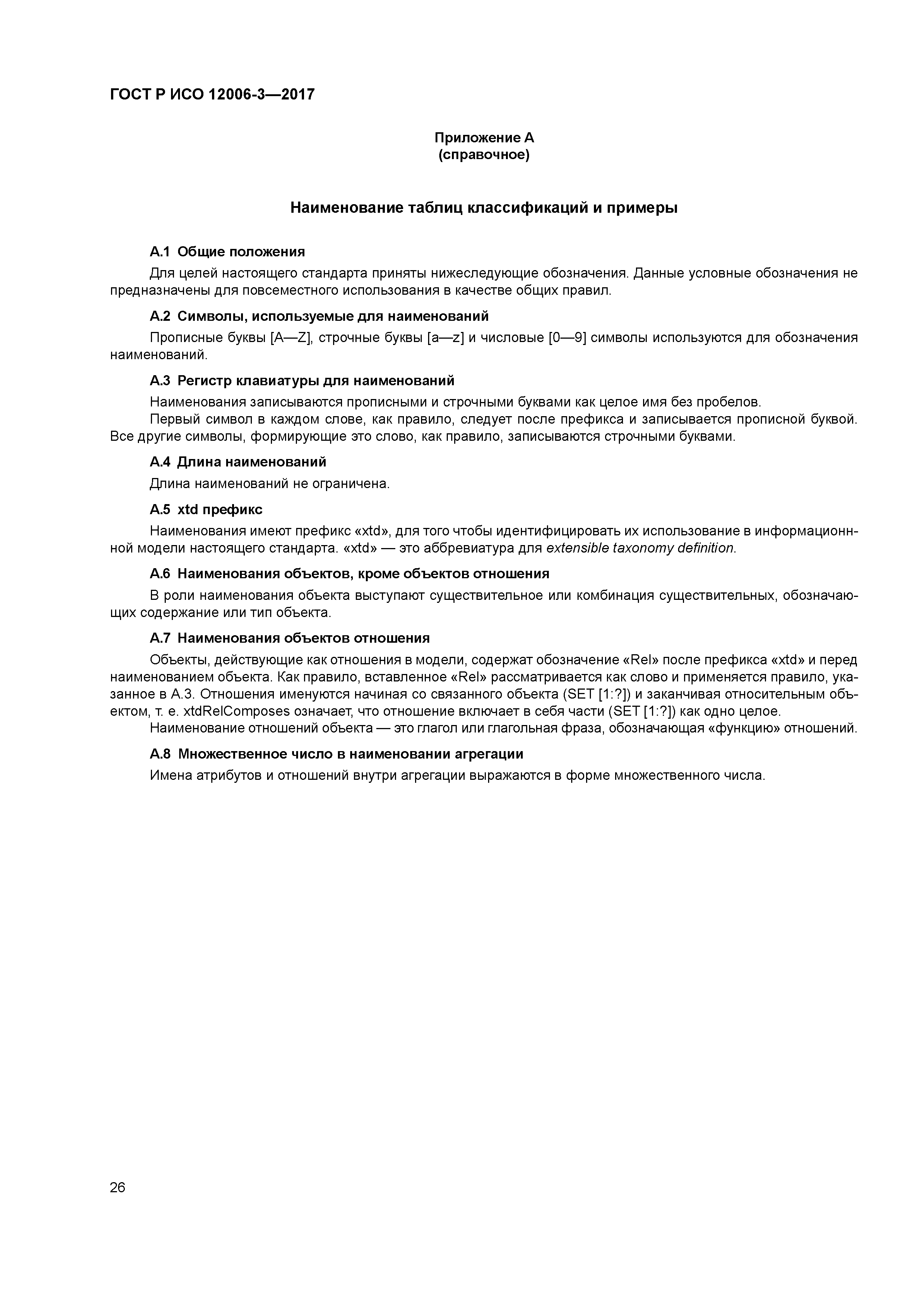 ГОСТ Р ИСО 12006-3—2017

Приложение А
(справочное)

Наименование таблиц классификаций и примеры

А.1 Общие положения

Для целей настоящего стандарта приняты нижеследующие обозначения. Данные условные обозначения не предназначены для повсеместного использования в качестве общих правил.

А.2 Символы, используемые для наименований

Прописные буквы [A—Z], строчные буквы [a—z] и числовые [0—9] символы используются для обозначения наименований.

А.3 Регистр клавиатуры для наименований

Наименования записываются прописными и строчными буквами как целое имя без пробелов.

Первый символ в каждом слове, как правило, следует после префикса и записывается прописной буквой. Все другие символы, формирующие это слово, как правило, записываются строчными буквами.

А.4 Длина наименований

Длина наименований не ограничена.

А.5 xtd префикс

Наименования имеют префикс «xtd», для того чтобы идентифицировать их использование в информационнной модели настоящего стандарта. «xtd» — это аббревиатура для extensible taxonomy definition.

А.6 Наименования объектов, кроме объектов отношения

В роли наименования объекта выступают существительное или комбинация существительных, обозначающих содержание или тип объекта.

А.7 Наименования объектов отношения

Объекты, действующие как отношения в модели, содержат обозначение «Rel» после префикса «xtd» и перед наименованием объекта. Как правило, вставленное «Rel» рассматривается как слово и применяется правило, указанное в А.3. Отношения именуются начиная со связанного объекта (SET [1:?]) и заканчивая относительным объектом, т. е. xtdRelComposes означает, что отношение включает в себя части (SET [1:?]) как одно целое.

Наименование отношений объекта — это глагол или глагольная фраза, обозначающая «функцию» отношений.

А.8 Множественное число в наименовании агрегации

Имена атрибутов и отношений внутри агрегации выражаются в форме множественного числа.

26